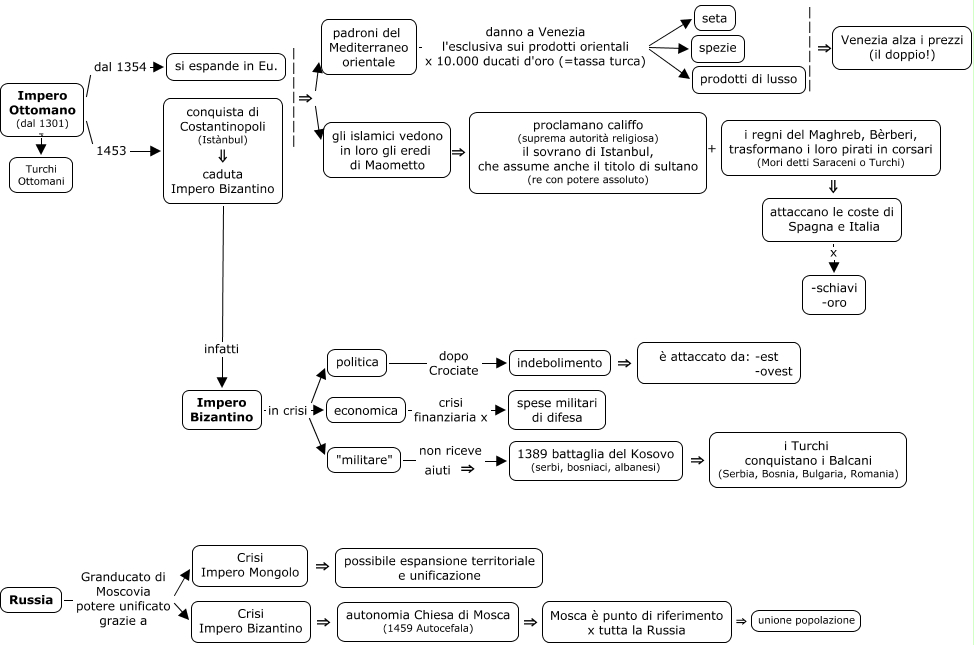 Impero Ottomano
(dal 1301)

Turchi Ottomani

dal 1354

si espande in Eu.

1453

conquista di Costantinopoli
(Istànbul)
⇓
caduta Impero Bizantino

⇒

padroni del Mediterraneo orientale

danno a Venezia l'esclusiva sui prodotti orientali x 10.000 ducati d'oro (=tassa turca)

seta

spezie

prodotti di lusso

⇒ Venezia alza i prezzi (il doppio!)

gli islamici vedono in loro gli eredi di Maometto

⇒

proclamano califfo
(suprema autorità religiosa)
il sovrano di Istanbul, che assume anche il titolo di sultano
(re con potere assoluto)

+

i regni del Maghreb, Bèrberi, trasformano i loro pirati in corsari
(Mori detti Saraceni o Turchi)
⇓
attaccano le coste di Spagna e Italia

x

-schiavi
-oro

infatti

Impero Bizantino

in crisi

politica

dopo Crociate

indebolimento

⇒ è attaccato da: -est
-ovest

economica

crisi finanziaria x

spese militari di difesa

"militare"

non riceve aiuti ⇒

1389 battaglia del Kosovo
(serbi, bosniaci, albanesi)

⇒ i Turchi conquistano i Balcani
(Serbia, Bosnia, Bulgaria, Romania)

Russia

Granducato di Moscovia potere unificato grazie a

Crisi Impero Mongolo

⇒ possibile espansione territoriale e unificazione

Crisi Impero Bizantino

⇒ autonomia Chiesa di Mosca
(1459 Autocefala)

⇒ Mosca è punto di riferimento x tutta la Russia

⇒ unione popolazione